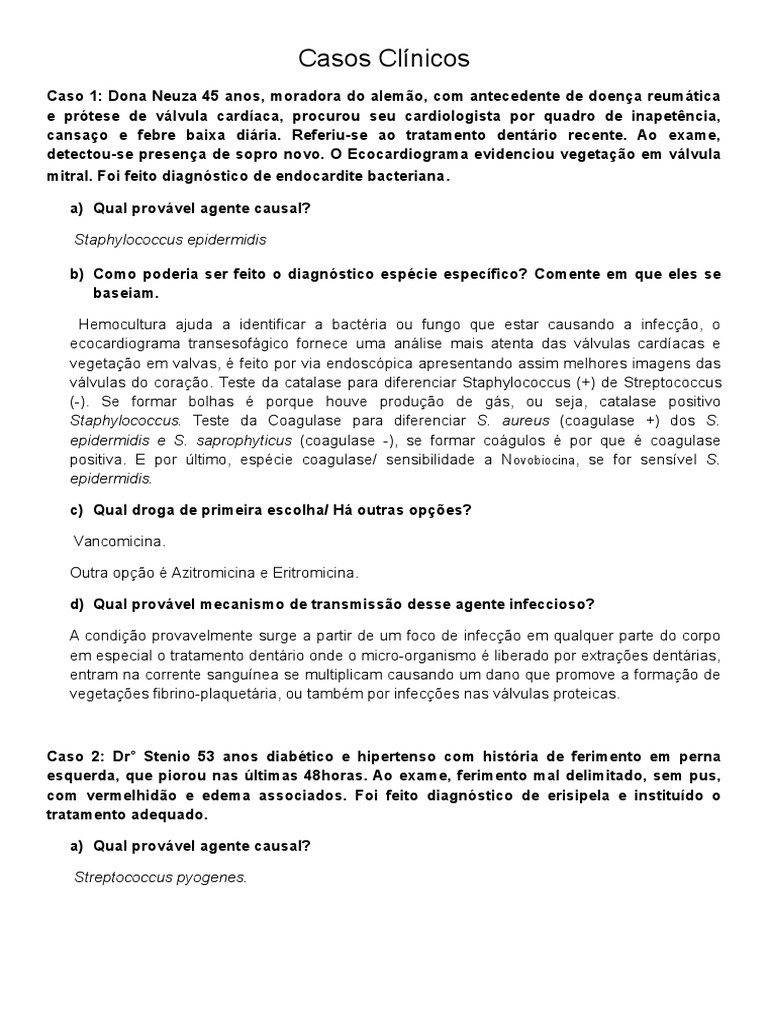 Casos Clínicos

Caso 1: Dona Neuza 45 anos, moradora do alemão, com antecedente de doença reumática e prótese de válvula cardíaca, procurou seu cardiologista por quadro de inapetência, cansaço e febre baixa diária. Referiu-se ao tratamento dentário recente. Ao exame, detectou-se presença de sopro novo. O Ecocardiograma evidenciou vegetação em válvula mitral. Foi feito diagnóstico de endocardite bacteriana.

a) Qual provável agente causal?

Staphylococcus epidermidis

b) Como poderia ser feito o diagnóstico espécie específico? Comente em que eles se baseiam.

Hemocultura ajuda a identificar a bactéria ou fungo que estar causando a infecção, o ecocardiograma transesofágico fornece uma análise mais atenta das válvulas cardíacas e vegetação em valvas, é feito por via endoscópica apresentando assim melhores imagens das válvulas do coração. Teste da catalase para diferenciar Staphylococcus (+) de Streptococcus (-). Se formar bolhas é porque houve produção de gás, ou seja, catalase positivo Staphylococcus. Teste da Coagulase para diferenciar S. aureus (coagulase +) dos S. epidermidis e S. saprophyticus (coagulase -), se formar coágulos é por que é coagulase positiva. E por último, espécie coagulase/ sensibilidade a Novobiocina, se for sensível S. epidermidis.

c) Qual droga de primeira escolha/ Há outras opções?

Vancomicina.

Outra opção é Azitromicina e Eritromicina.

d) Qual provável mecanismo de transmissão desse agente infeccioso?

A condição provavelmente surge a partir de um foco de infecção em qualquer parte do corpo em especial o tratamento dentário onde o micro-organismo é liberado por extrações dentárias, entram na corrente sanguínea se multiplicam causando um dano que promove a formação de vegetações fibrino-plaquetária, ou também por infecções nas válvulas proteicas.

Caso 2: Dr° Stenio 53 anos diabético e hipertenso com história de ferimento em perna esquerda, que piorou nas últimas 48horas. Ao exame, ferimento mal delimitado, sem pus, com vermelhidão e edema associados. Foi feito diagnóstico de erisipela e instituído o tratamento adequado.

a) Qual provável agente causal?

Streptococcus pyogenes.